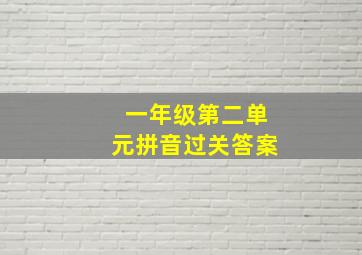 一年级第二单元拼音过关答案